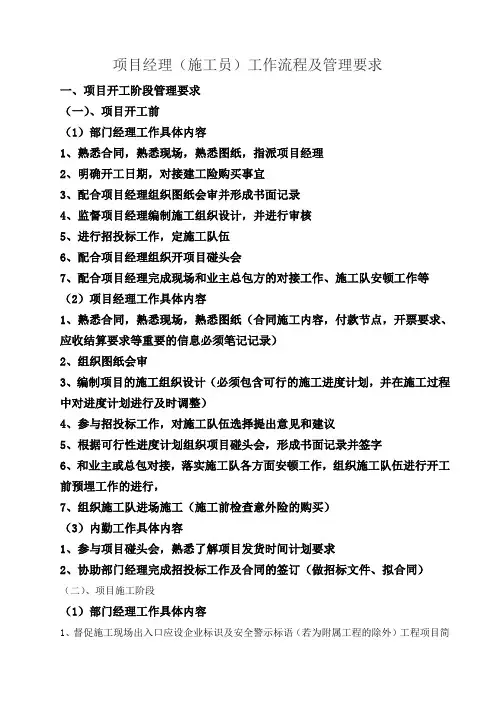 项目经理（施工员）工作流程及管理要求

一、项目开工阶段管理要求

（一）、项目开工前

（1）部门经理工作具体内容

1、熟悉合同，熟悉现场，熟悉图纸，指派项目经理

2、明确开工日期，对接建工险购买事宜

3、配合项目经理组织图纸会审并形成书面记录

4、监督项目经理编制施工组织设计，并进行审核

5、进行招投标工作，定施工队伍

6、配合项目经理组织开项目碰头会

7、配合项目经理完成现场和业主总包方的对接工作、施工队安顿工作等

（2）项目经理工作具体内容

1、熟悉合同，熟悉现场，熟悉图纸（合同施工内容，付款节点，开票要求、应收结算要求等重要的信息必须笔记记录）

2、组织图纸会审

3、编制项目的施工组织设计（必须包含可行的施工进度计划，并在施工过程中对进度计划进行及时调整）

4、参与招投标工作，对施工队伍选择提出意见和建议

5、根据可行性进度计划组织项目碰头会，形成书面记录并签字

6、和业主或总包对接，落实施工队各方面安顿工作，组织施工队伍进行开工前预埋工作的进行，

7、组织施工队进场施工（施工前检查意外险的购买）

（3）内勤工作具体内容

1、参与项目碰头会，熟悉了解项目发货时间计划要求

2、协助部门经理完成招投标工作及合同的签订（做招标文件、拟合同）

（二）、项目施工阶段

（1）部门经理工作具体内容

1、督促施工现场出入口应设企业标识及安全警示标语（若为附属工程的除外）工程项目简